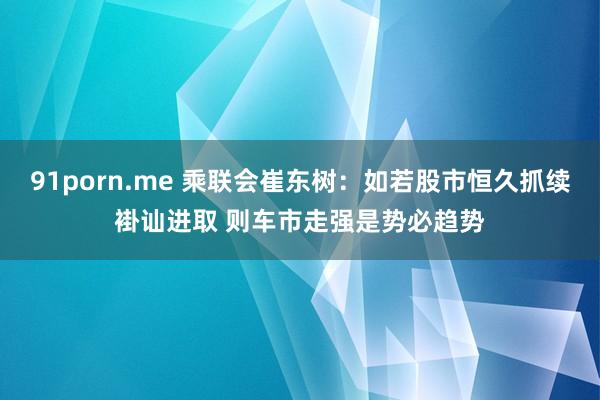 91porn.me 乘联会崔东树：如若股市恒久抓续褂讪进取 则车市走强是势必趋势